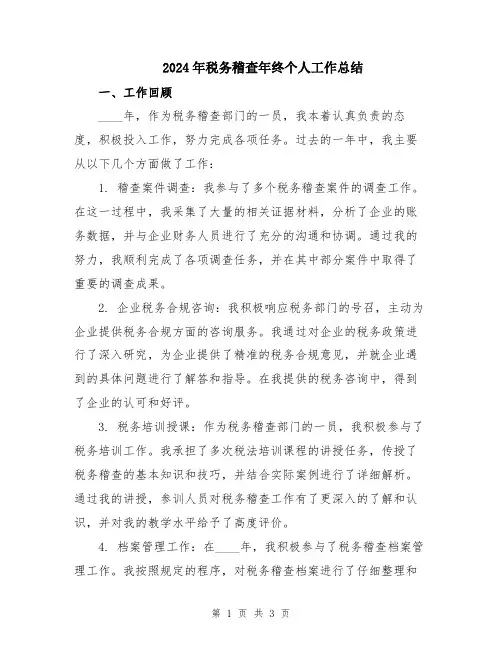 2024年税务稽查年终个人工作总结

一、工作回顾

____年，作为税务稽查部门的一员，我本着认真负责的态度，积极投入工作，努力完成各项任务。过去的一年中，我主要从以下几个方面做了工作：

1. 稽查案件调查：我参与了多个税务稽查案件的调查工作。在这一过程中，我采集了大量的相关证据材料，分析了企业的账务数据，并与企业财务人员进行了充分的沟通和协调。通过我的努力，我顺利完成了各项调查任务，并在其中部分案件中取得了重要的调查成果。

2. 企业税务合规咨询：我积极响应税务部门的号召，主动为企业提供税务合规方面的咨询服务。我通过对企业的税务政策进行了深入研究，为企业提供了精准的税务合规意见，并就企业遇到的具体问题进行了解答和指导。在我提供的税务咨询中，得到了企业的认可和好评。

3. 税务培训授课：作为税务稽查部门的一员，我积极参与了税务培训工作。我承担了多次税法培训课程的讲授任务，传授了税务稽查的基本知识和技巧，并结合实际案例进行了详细解析。通过我的讲授，参训人员对税务稽查工作有了更深入的了解和认识，并对我的教学水平给予了高度评价。

4. 档案管理工作：在____年，我积极参与了税务稽查档案管理工作。我按照规定的程序，对税务稽查档案进行了仔细整理和

第 1 页 共 3 页